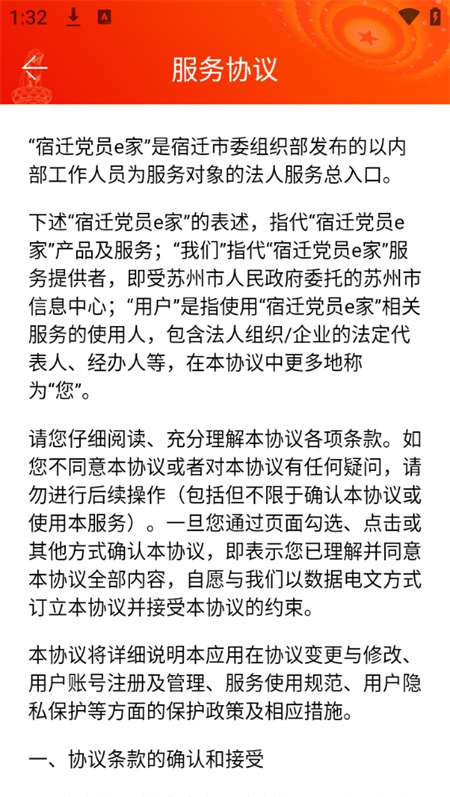 1:32

服务协议

“宿迁党员e家”是宿迁市委组织部发布的以内部工作人员为服务对象的法人服务总入口。

下述“宿迁党员e家”的表述，指代“宿迁党员e家”产品及服务；“我们”指代“宿迁党员e家”服务提供者，即受苏州市人民政府委托的苏州市信息中心；“用户”是指使用“宿迁党员e家”相关服务的使用人，包含法人组织/企业的法定代表人、经办人等，在本协议中更多地称为“您”。

请您仔细阅读、充分理解本协议各项条款。如您不同意本协议或者对本协议有任何疑问，请勿进行后续操作（包括但不限于确认本协议或使用本服务）。一旦您通过页面勾选、点击或其他方式确认本协议，即表示您已理解并同意本协议全部内容，自愿与我们以数据电文方式订立本协议并接受本协议的约束。

本协议将详细说明本应用在协议变更与修改、用户账号注册及管理、服务使用规范、用户隐私保护等方面的保护政策及相应措施。

一、协议条款的确认和接受